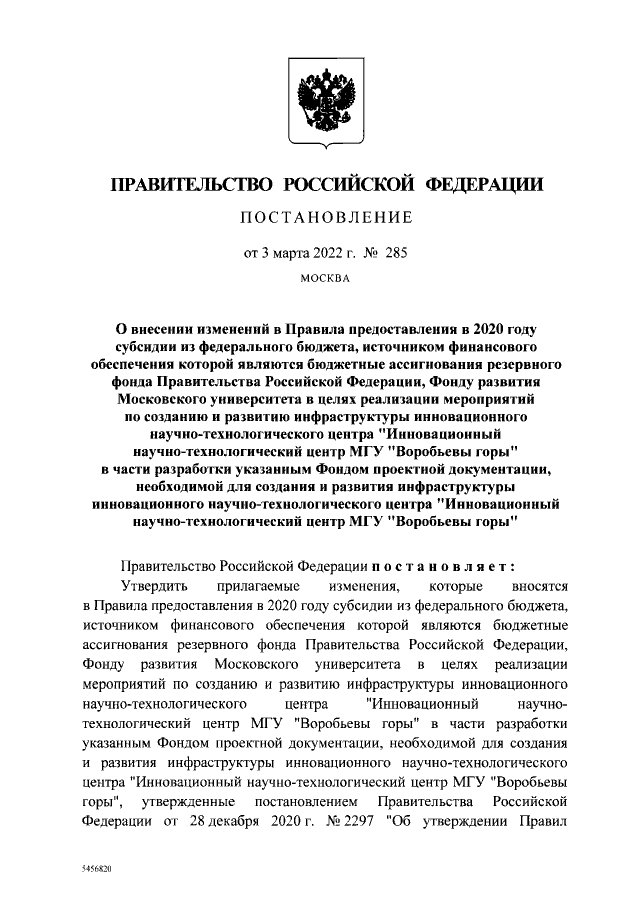 ПРАВИТЕЛЬСТВО РОССИЙСКОЙ ФЕДЕРАЦИИ

ПОСТАНОВЛЕНИЕ

от 3 марта 2022 г. № 285

МОСКВА

О внесении изменений в Правила предоставления в 2020 году субсидии из федерального бюджета, источником финансового обеспечения которой являются бюджетные ассигнования резервного фонда Правительства Российской Федерации, Фонду развития Московского университета в целях реализации мероприятий по созданию и развитию инфраструктуры инновационного научно-технологического центра "Инновационный научно-технологический центр МГУ "Воробьевы горы" в части разработки указанным Фондом проектной документации, необходимой для создания и развития инфраструктуры инновационного научно-технологического центра "Инновационный научно-технологический центр МГУ "Воробьевы горы"

Правительство Российской Федерации постановляет:

Утвердить прилагаемые изменения, которые вносятся в Правила предоставления в 2020 году субсидии из федерального бюджета, источником финансового обеспечения которой являются бюджетные ассигнования резервного фонда Правительства Российской Федерации, Фонду развития Московского университета в целях реализации мероприятий по созданию и развитию инфраструктуры инновационного научно-технологического центра "Инновационный научно-технологический центр МГУ "Воробьевы горы" в части разработки указанным Фондом проектной документации, необходимой для создания и развития инфраструктуры инновационного научно-технологического центра "Инновационный научно-технологический центр МГУ "Воробьевы горы", утвержденные постановлением Правительства Российской Федерации от 28 декабря 2020 г. № 2297 "Об утверждении Правил

5456820